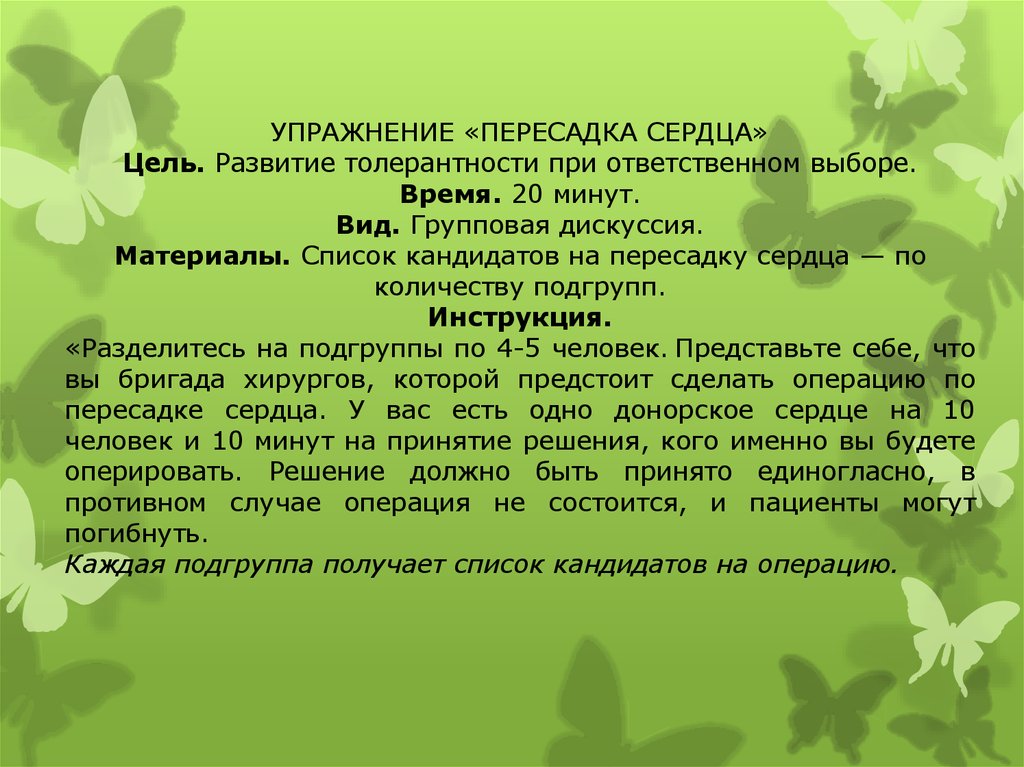 УПРАЖНЕНИЕ «ПЕРЕСАДКА СЕРДЦА»
Цель. Развитие толерантности при ответственном выборе.
Время. 20 минут.
Вид. Групповая дискуссия.
Материалы. Список кандидатов на пересадку сердца — по количеству подгрупп.
Инструкция.

«Разделитесь на подгруппы по 4-5 человек. Представьте себе, что вы бригада хирургов, которой предстоит сделать операцию по пересадке сердца. У вас есть одно донорское сердце на 10 человек и 10 минут на принятие решения, кого именно вы будете оперировать. Решение должно быть принято единогласно, в противном случае операция не состоится, и пациенты могут погибнуть.

Каждая подгруппа получает список кандидатов на операцию.